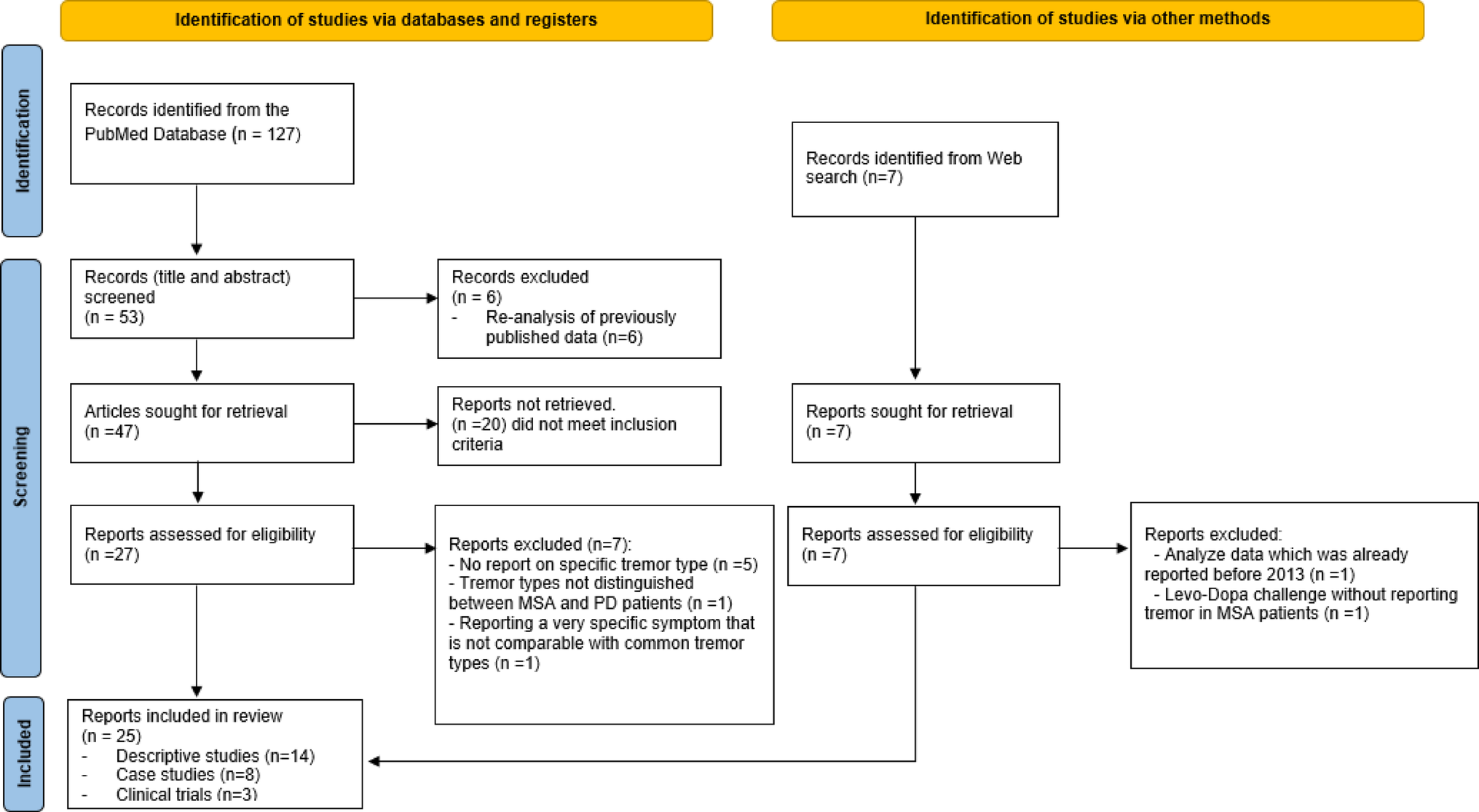 Identification of studies via databases and registers

Identification of studies via other methods

Identification

Records identified from the PubMed Database (n = 127)

Records identified from Web search (n=7)

Screening

Records (title and abstract) screened (n = 53)

Records excluded (n = 6)
- Re-analysis of previously published data (n=6)

Articles sought for retrieval (n =47)

Reports not retrieved. (n =20) did not meet inclusion criteria

Reports sought for retrieval (n =7)

Reports assessed for eligibility (n =27)

Reports excluded (n=7):
- No report on specific tremor type (n =5)
- Tremor types not distinguished between MSA and PD patients (n =1)
- Reporting a very specific symptom that is not comparable with common tremor types (n =1)

Reports assessed for eligibility (n =7)

Reports excluded:
- Analyze data which was already reported before 2013 (n =1)
- Levo-Dopa challenge without reporting tremor in MSA patients (n =1)

Included

Reports included in review (n = 25)
- Descriptive studies (n=14)
- Case studies (n=8)
- Clinical trials (n=3)